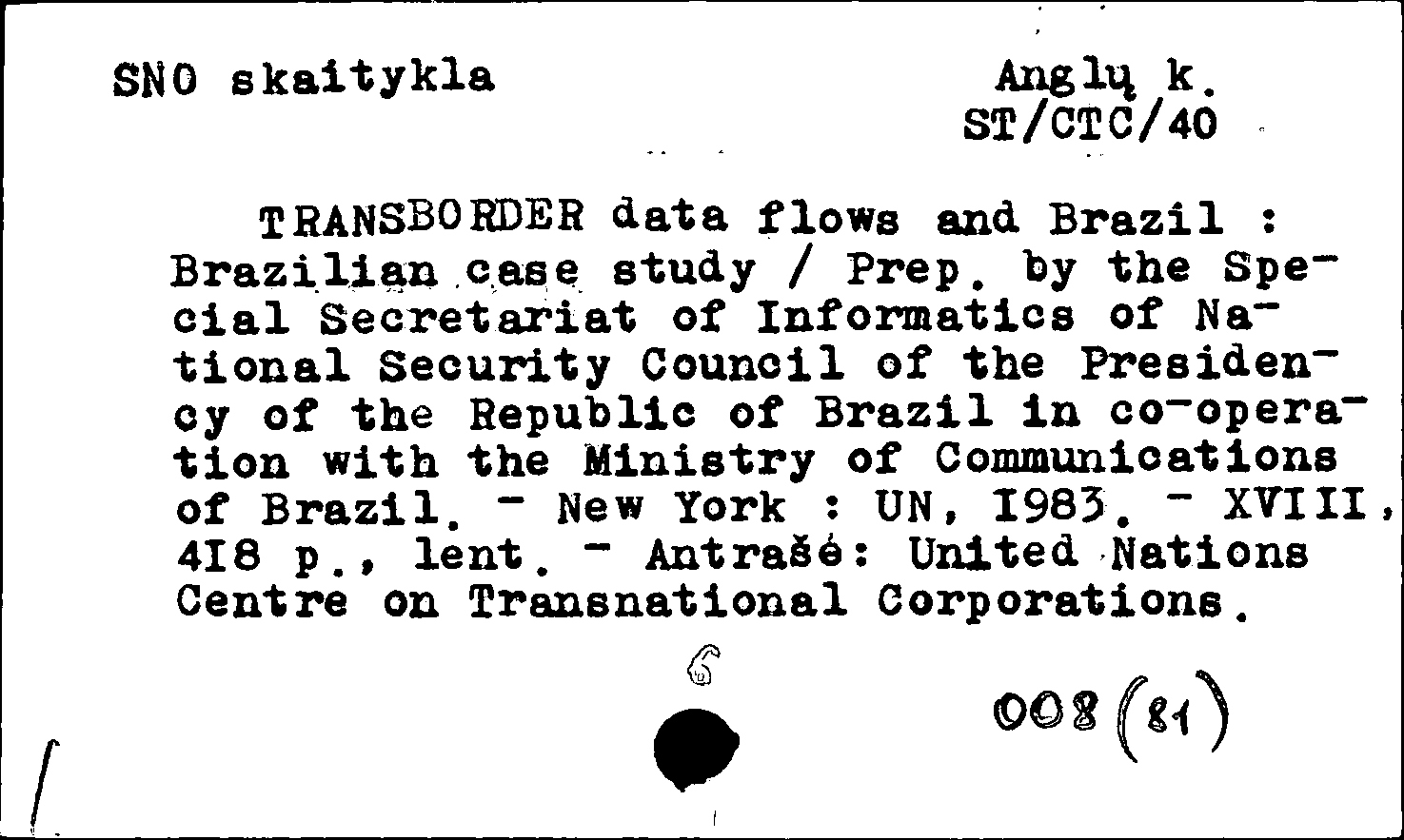 SNO skaitykla

Anglų k.
ST/CTC/40

TRANSBORDER data flows and Brazil : Brazilian case study / Prep. by the Special Secretariat of Informatics of National Security Council of the Presidency of the Republic of Brazil in co-operation with the Ministry of Communications of Brazil. - New York : UN, I983. - XVIII, 4I8 p., lent. - Antrašė: United Nations Centre on Transnational Corporations.

6

008 (81)